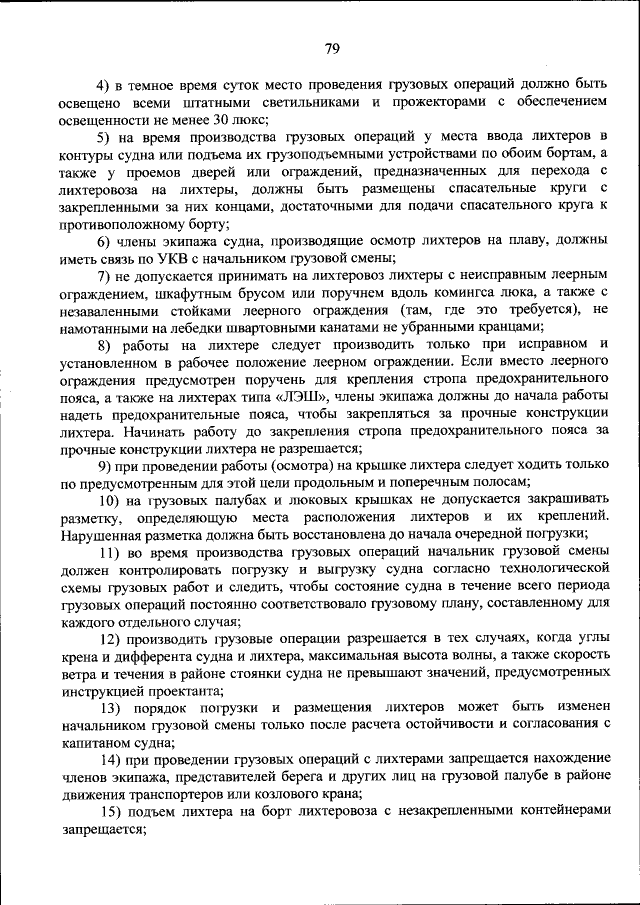 79

4) в темное время суток место проведения грузовых операций должно быть освещено всеми штатными светильниками и прожекторами с обеспечением освещенности не менее 30 люкс;

5) на время производства грузовых операций у места ввода лихтеров в контуры судна или подъема их грузоподъемными устройствами по обоим бортам, а также у проемов дверей или ограждений, предназначенных для перехода с лихтеровоза на лихтеры, должны быть размещены спасательные круги с закрепленными за них концами, достаточными для подачи спасательного круга к противоположному борту;

6) члены экипажа судна, производящие осмотр лихтеров на плаву, должны иметь связь по УКВ с начальником грузовой смены;

7) не допускается принимать на лихтеровоз лихтеры с неисправным леерным ограждением, шкафутным брусом или поручнем вдоль комингса люка, а также с незаваленными стойками леерного ограждения (там, где это требуется), не намотанными на лебедки швартовными канатами не убранными кранцами;

8) работы на лихтере следует производить только при исправном и установленном в рабочее положение леерном ограждении. Если вместо леерного ограждения предусмотрен поручень для крепления стропа предохранительного пояса, а также на лихтерах типа «ЛЭШ», члены экипажа должны до начала работы надеть предохранительные пояса, чтобы закрепляться за прочные конструкции лихтера. Начинать работу до закрепления стропа предохранительного пояса за прочные конструкции лихтера не разрешается;

9) при проведении работы (осмотра) на крышке лихтера следует ходить только по предусмотренным для этой цели продольным и поперечным полосам;

10) на грузовых палубах и люковых крышках не допускается закрашивать разметку, определяющую места расположения лихтеров и их креплений. Нарушенная разметка должна быть восстановлена до начала очередной погрузки;

11) во время производства грузовых операций начальник грузовой смены должен контролировать погрузку и выгрузку судна согласно технологической схемы грузовых работ и следить, чтобы состояние судна в течение всего периода грузовых операций постоянно соответствовало грузовому плану, составленному для каждого отдельного случая;

12) производить грузовые операции разрешается в тех случаях, когда углы крена и дифферента судна и лихтера, максимальная высота волны, а также скорость ветра и течения в районе стоянки судна не превышают значений, предусмотренных инструкцией проектанта;

13) порядок погрузки и размещения лихтеров может быть изменен начальником грузовой смены только после расчета остойчивости и согласования с капитаном судна;

14) при проведении грузовых операций с лихтерами запрещается нахождение членов экипажа, представителей берега и других лиц на грузовой палубе в районе движения транспортеров или козлового крана;

15) подъем лихтера на борт лихтеровоза с незакрепленными контейнерами запрещается;